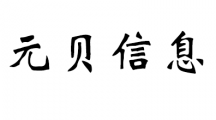 元贝信息